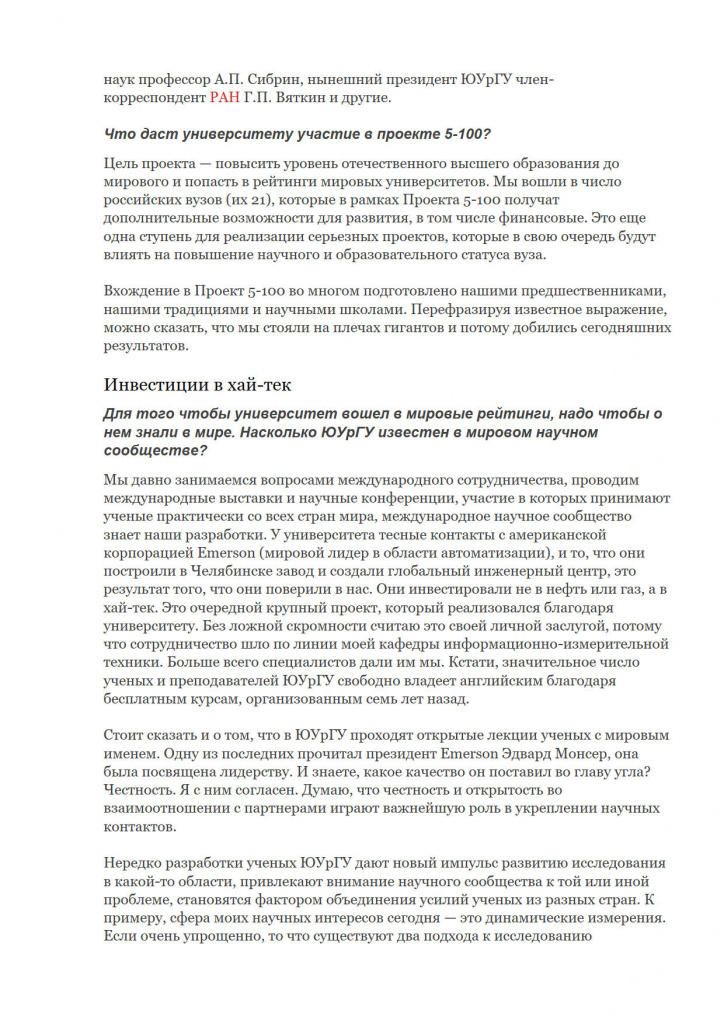 наук профессор А.П. Сибрин, нынешний президент ЮУрГУ член-корреспондент РАН Г.П. Вяткин и другие.

Что даст университету участие в проекте 5-100?

Цель проекта — повысить уровень отечественного высшего образования до мирового и попасть в рейтинги мировых университетов. Мы вошли в число российских вузов (их 21), которые в рамках Проекта 5-100 получат дополнительные возможности для развития, в том числе финансовые. Это еще одна ступень для реализации серьезных проектов, которые в свою очередь будут влиять на повышение научного и образовательного статуса вуза.

Вхождение в Проект 5-100 во многом подготовлено нашими предшественниками, нашими традициями и научными школами. Перефразируя известное выражение, можно сказать, что мы стояли на плечах гигантов и потому добились сегодняшних результатов.

Инвестиции в хай-тек

Для того чтобы университет вошел в мировые рейтинги, надо чтобы о нем знали в мире. Насколько ЮУрГУ известен в мировом научном сообществе?

Мы давно занимаемся вопросами международного сотрудничества, проводим международные выставки и научные конференции, участие в которых принимают ученые практически со всех стран мира, международное научное сообщество знает наши разработки. У университета тесные контакты с американской корпорацией Emerson (мировой лидер в области автоматизации), и то, что они построили в Челябинске завод и создали глобальный инженерный центр, это результат того, что они поверили в нас. Они инвестировали не в нефть или газ, а в хай-тек. Это очередной крупный проект, который реализовался благодаря университету. Без ложной скромности считаю это своей личной заслугой, потому что сотрудничество шло по линии моей кафедры информационно-измерительной техники. Больше всего специалистов дали им мы. Кстати, значительное число ученых и преподавателей ЮУрГУ свободно владеет английским благодаря бесплатным курсам, организованным семь лет назад.

Стоит сказать и о том, что в ЮУрГУ проходят открытые лекции ученых с мировым именем. Одну из последних прочитал президент Emerson Эдвард Монсер, она была посвящена лидерству. И знаете, какое качество он поставил во главу угла? Честность. Я с ним согласен. Думаю, что честность и открытость во взаимоотношении с партнерами играют важнейшую роль в укреплении научных контактов.

Нередко разработки ученых ЮУрГУ дают новый импульс развитию исследования в какой-то области, привлекают внимание научного сообщества к той или иной проблеме, становятся фактором объединения усилий ученых из разных стран. К примеру, сфера моих научных интересов сегодня — это динамические измерения. Если очень упрощенно, то что существуют два подхода к исследованию